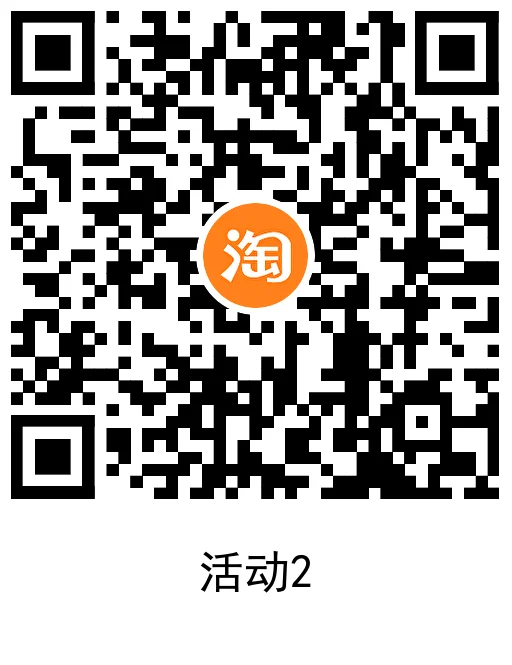 淘

活动2